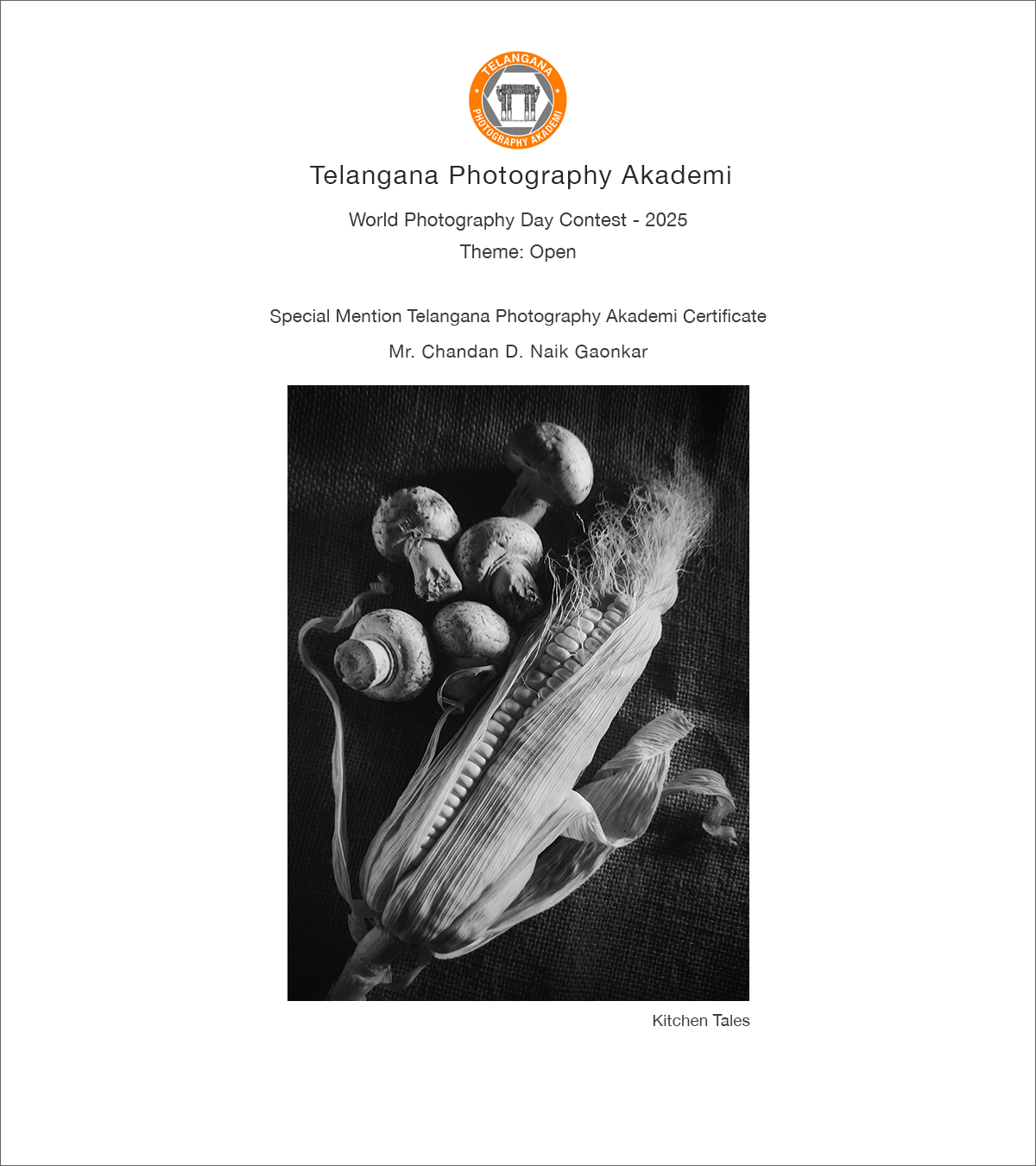 TELANGANA
PHOTOGRAPHY AKADEMI

Telangana Photography Akademi

World Photography Day Contest - 2025

Theme: Open

Special Mention Telangana Photography Akademi Certificate

Mr. Chandan D. Naik Gaonkar

Kitchen Tales